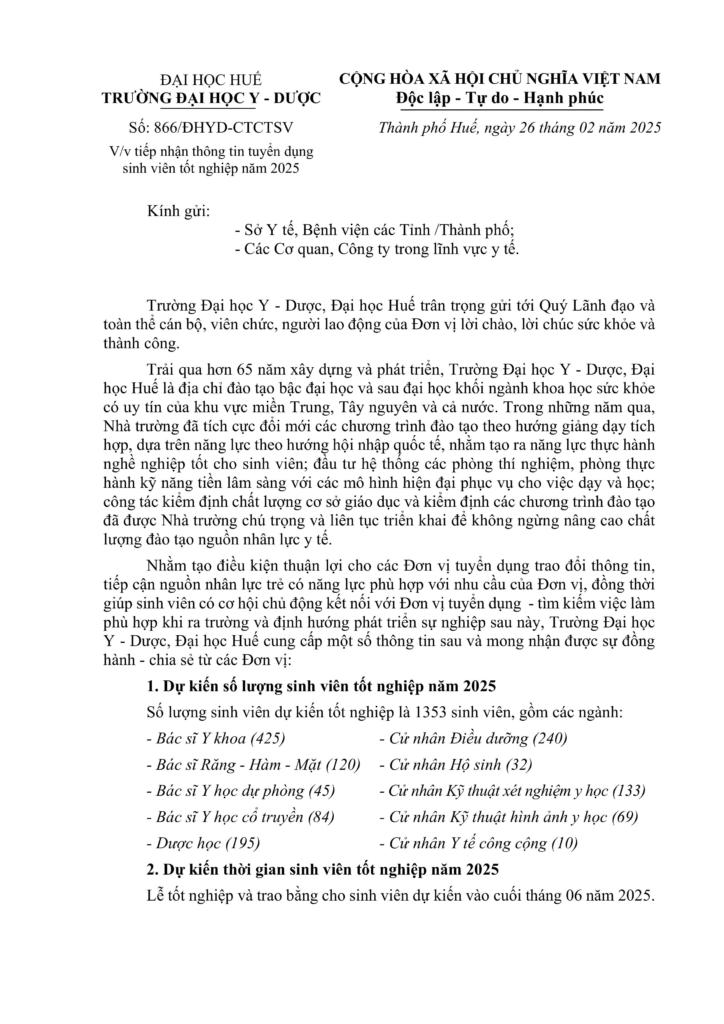 ĐẠI HỌC HUẾ
TRƯỜNG ĐẠI HỌC Y - DƯỢC

Số: 866/ĐHYD-CTCTSV

V/v tiếp nhận thông tin tuyển dụng sinh viên tốt nghiệp năm 2025

CỘNG HÒA XÃ HỘI CHỦ NGHĨA VIỆT NAM
Độc lập - Tự do - Hạnh phúc

Thành phố Huế, ngày 26 tháng 02 năm 2025

Kính gửi:
- Sở Y tế, Bệnh viện các Tỉnh /Thành phố;
- Các Cơ quan, Công ty trong lĩnh vực y tế.

Trường Đại học Y - Dược, Đại học Huế trân trọng gửi tới Quý Lãnh đạo và toàn thể cán bộ, viên chức, người lao động của Đơn vị lời chào, lời chúc sức khỏe và thành công.

Trải qua hơn 65 năm xây dựng và phát triển, Trường Đại học Y - Dược, Đại học Huế là địa chỉ đào tạo bậc đại học và sau đại học khối ngành khoa học sức khỏe có uy tín của khu vực miền Trung, Tây nguyên và cả nước. Trong những năm qua, Nhà trường đã tích cực đổi mới các chương trình đào tạo theo hướng giảng dạy tích hợp, dựa trên năng lực theo hướng hội nhập quốc tế, nhằm tạo ra năng lực thực hành nghề nghiệp tốt cho sinh viên; đầu tư hệ thống các phòng thí nghiệm, phòng thực hành kỹ năng tiền lâm sàng với các mô hình hiện đại phục vụ cho việc dạy và học; công tác kiểm định chất lượng cơ sở giáo dục và kiểm định các chương trình đào tạo đã được Nhà trường chú trọng và liên tục triển khai để không ngừng nâng cao chất lượng đào tạo nguồn nhân lực y tế.

Nhằm tạo điều kiện thuận lợi cho các Đơn vị tuyển dụng trao đổi thông tin, tiếp cận nguồn nhân lực trẻ có năng lực phù hợp với nhu cầu của Đơn vị, đồng thời giúp sinh viên có cơ hội chủ động kết nối với Đơn vị tuyển dụng - tìm kiếm việc làm phù hợp khi ra trường và định hướng phát triển sự nghiệp sau này, Trường Đại học Y - Dược, Đại học Huế cung cấp một số thông tin sau và mong nhận được sự đồng hành - chia sẻ từ các Đơn vị:

1. Dự kiến số lượng sinh viên tốt nghiệp năm 2025

Số lượng sinh viên dự kiến tốt nghiệp là 1353 sinh viên, gồm các ngành:

- Bác sĩ Y khoa (425)
- Bác sĩ Răng - Hàm - Mặt (120)
- Bác sĩ Y học dự phòng (45)
- Bác sĩ Y học cổ truyền (84)
- Dược học (195)

- Cử nhân Điều dưỡng (240)
- Cử nhân Hộ sinh (32)
- Cử nhân Kỹ thuật xét nghiệm y học (133)
- Cử nhân Kỹ thuật hình ảnh y học (69)
- Cử nhân Y tế công cộng (10)

2. Dự kiến thời gian sinh viên tốt nghiệp năm 2025

Lễ tốt nghiệp và trao bằng cho sinh viên dự kiến vào cuối tháng 06 năm 2025.